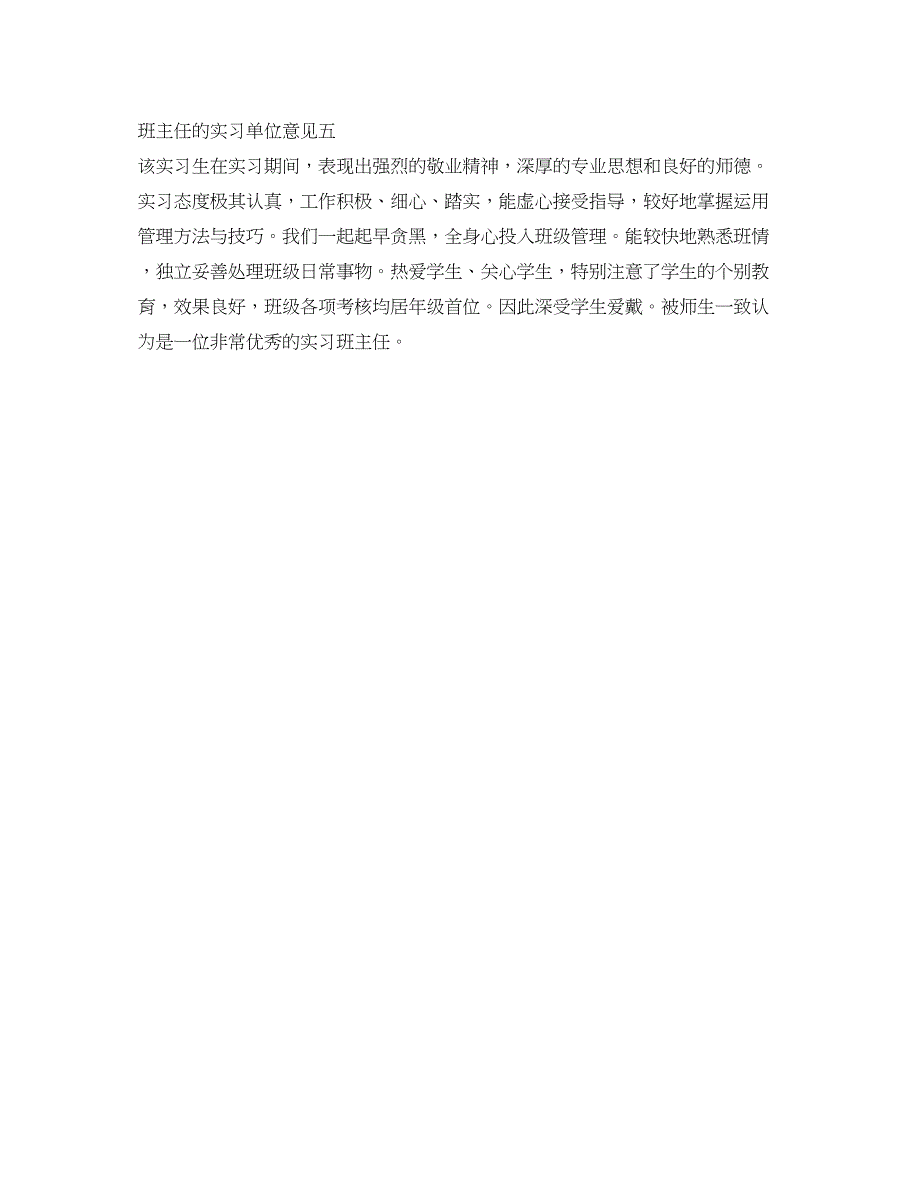 班主任的实习单位意见五

该实习生在实习期间，表现出强烈的敬业精神，深厚的专业思想和良好的师德。实习态度极其认真，工作积极、细心、踏实，能虚心接受指导，较好地掌握运用管理方法与技巧。我们一起起早贪黑，全身心投入班级管理。能较快地熟悉班情，独立妥善处理班级日常事物。热爱学生、关心学生，特别注意了学生的个别教育，效果良好，班级各项考核均居年级首位。因此深受学生爱戴。被师生一致认为是一位非常优秀的实习班主任。